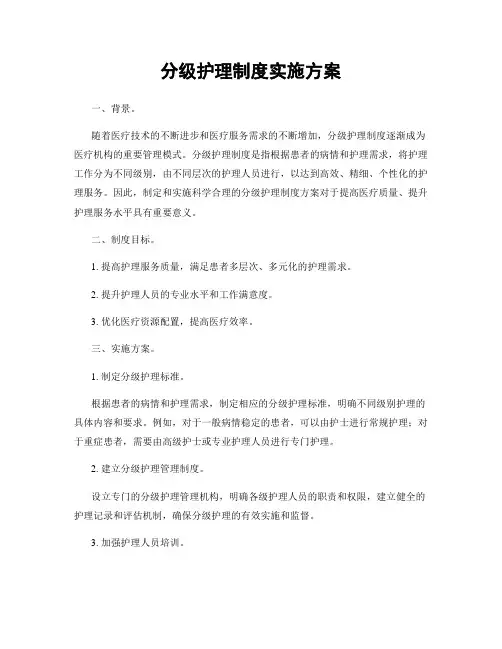 分级护理制度实施方案

一、背景。

随着医疗技术的不断进步和医疗服务需求的不断增加，分级护理制度逐渐成为医疗机构的重要管理模式。分级护理制度是指根据患者的病情和护理需求，将护理工作分为不同级别，由不同层次的护理人员进行，以达到高效、精细、个性化的护理服务。因此，制定和实施科学合理的分级护理制度方案对于提高医疗质量、提升护理服务水平具有重要意义。

二、制度目标。

1. 提高护理服务质量，满足患者多层次、多元化的护理需求。

2. 提升护理人员的专业水平和工作满意度。

3. 优化医疗资源配置，提高医疗效率。

三、实施方案。

1. 制定分级护理标准。

根据患者的病情和护理需求，制定相应的分级护理标准，明确不同级别护理的具体内容和要求。例如，对于一般病情稳定的患者，可以由护士进行常规护理；对于重症患者，需要由高级护士或专业护理人员进行专门护理。

2. 建立分级护理管理制度。

设立专门的分级护理管理机构，明确各级护理人员的职责和权限，建立健全的护理记录和评估机制，确保分级护理的有效实施和监督。

3. 加强护理人员培训。